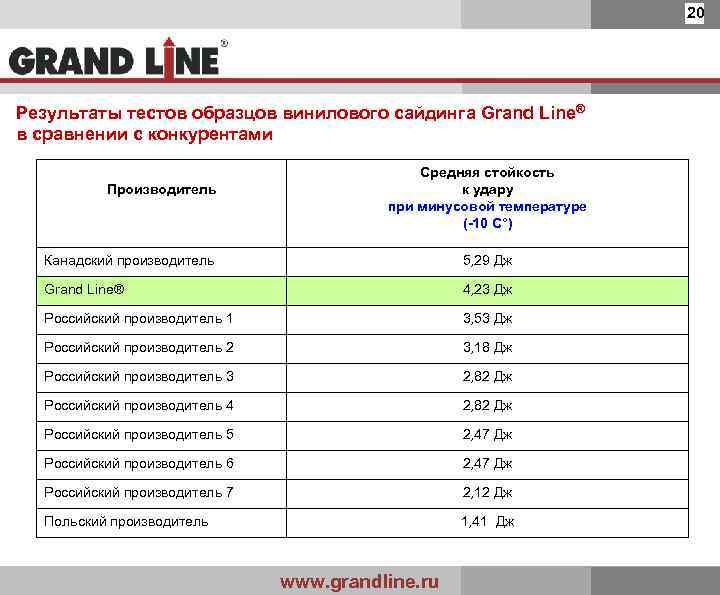 20

GRAND LINE®

Результаты тестов образцов винилового сайдинга Grand Line® в сравнении с конкурентами

| Производитель | Средняя стойкость к удару при минусовой температуре (-10 С°) |
|---|---|
| Канадский производитель | 5,29 Дж |
| Grand Line® | 4,23 Дж |
| Российский производитель 1 | 3,53 Дж |
| Российский производитель 2 | 3,18 Дж |
| Российский производитель 3 | 2,82 Дж |
| Российский производитель 4 | 2,82 Дж |
| Российский производитель 5 | 2,47 Дж |
| Российский производитель 6 | 2,47 Дж |
| Российский производитель 7 | 2,12 Дж |
| Польский производитель | 1,41 Дж |

www.grandline.ru